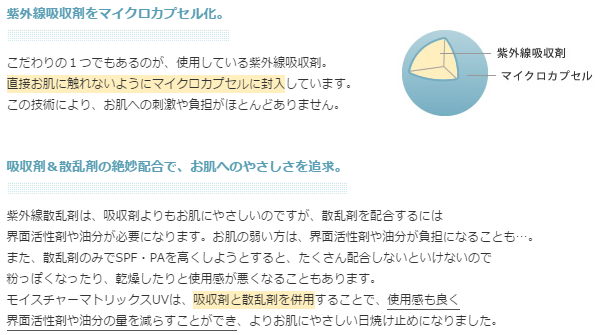 紫外線吸収剤をマイクロカプセル化。

こだわりの１つでもあるのが、使用している紫外線吸収剤。
直接お肌に触れないようにマイクロカプセルに封入しています。
この技術により、お肌への刺激や負担がほとんどありません。

紫外線吸収剤

マイクロカプセル

吸収剤＆散乱剤の絶妙配合で、お肌へのやさしさを追求。

紫外線散乱剤は、吸収剤よりもお肌にやさしいのですが、散乱剤を配合するには
界面活性剤や油分が必要になります。お肌の弱い方は、界面活性剤や油分が負担になることも…。
また、散乱剤のみでSPF・PAを高くしようとすると、たくさん配合しないといけないので
粉っぽくなったり、乾燥したりと使用感が悪くなることもあります。
モイスチャーマトリックスUVは、吸収剤と散乱剤を併用することで、使用感も良く
界面活性剤や油分の量を減らすことができ、よりお肌にやさしい日焼け止めになりました。